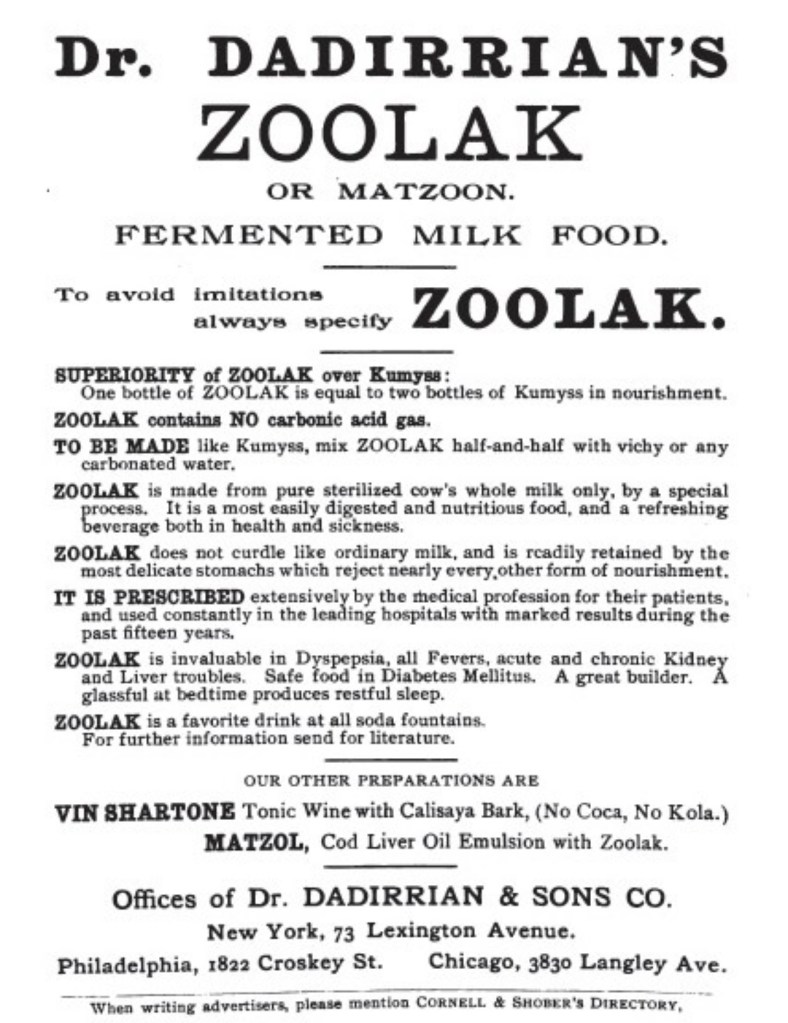 Dr. DADIRRIAN'S
ZOOLAK
OR MATZOON.
FERMENTED MILK FOOD.

To avoid imitations always specify ZOOLAK.

SUPERIORITY of ZOOLAK over Kumyss:
One bottle of ZOOLAK is equal to two bottles of Kumyss in nourishment.

ZOOLAK contains NO carbonic acid gas.

TO BE MADE like Kumyss, mix ZOOLAK half-and-half with vichy or any carbonated water.

ZOOLAK is made from pure sterilized cow's whole milk only, by a special process. It is a most easily digested and nutritious food, and a refreshing beverage both in health and sickness.

ZOOLAK does not curdle like ordinary milk, and is readily retained by the most delicate stomachs which reject nearly every other form of nourishment.

IT IS PRESCRIBED extensively by the medical profession for their patients, and used constantly in the leading hospitals with marked results during the past fifteen years.

ZOOLAK is invaluable in Dyspepsia, all Fevers, acute and chronic Kidney and Liver troubles. Safe food in Diabetes Mellitus. A great builder. A glassful at bedtime produces restful sleep.

ZOOLAK is a favorite drink at all soda fountains.
For further information send for literature.

OUR OTHER PREPARATIONS ARE

VIN SHARTONE Tonic Wine with Calisaya Bark, (No Coca, No Kola.)
MATZOL, Cod Liver Oil Emulsion with Zoolak.

Offices of Dr. DADIRRIAN & SONS CO.
New York, 73 Lexington Avenue.
Philadelphia, 1822 Croskey St. Chicago, 3830 Langley Ave.

When writing advertisers, please mention CORNELL & SHOBER'S DIRECTORY,